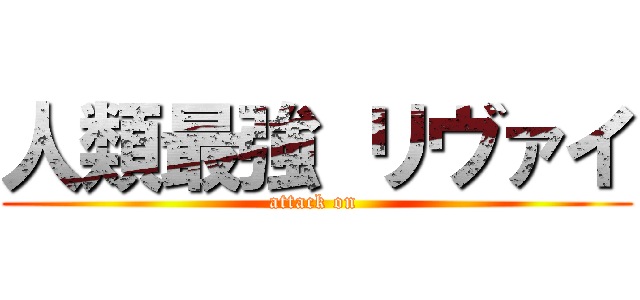 人類最強 リヴァイ
attack on